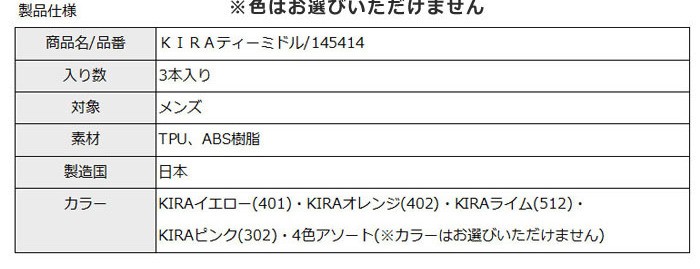 製品仕様

※色はお選びいただけません

| 商品名/品番 | ＫＩＲＡティーミドル/145414 |
|---|---|
| 入り数 | 3本入り |
| 対象 | メンズ |
| 素材 | TPU、ABS樹脂 |
| 製造国 | 日本 |
| カラー | KIRAイエロー(401)・KIRAオレンジ(402)・KIRAライム(512)・KIRAピンク(302)・4色アソート(※カラーはお選びいただけません) |